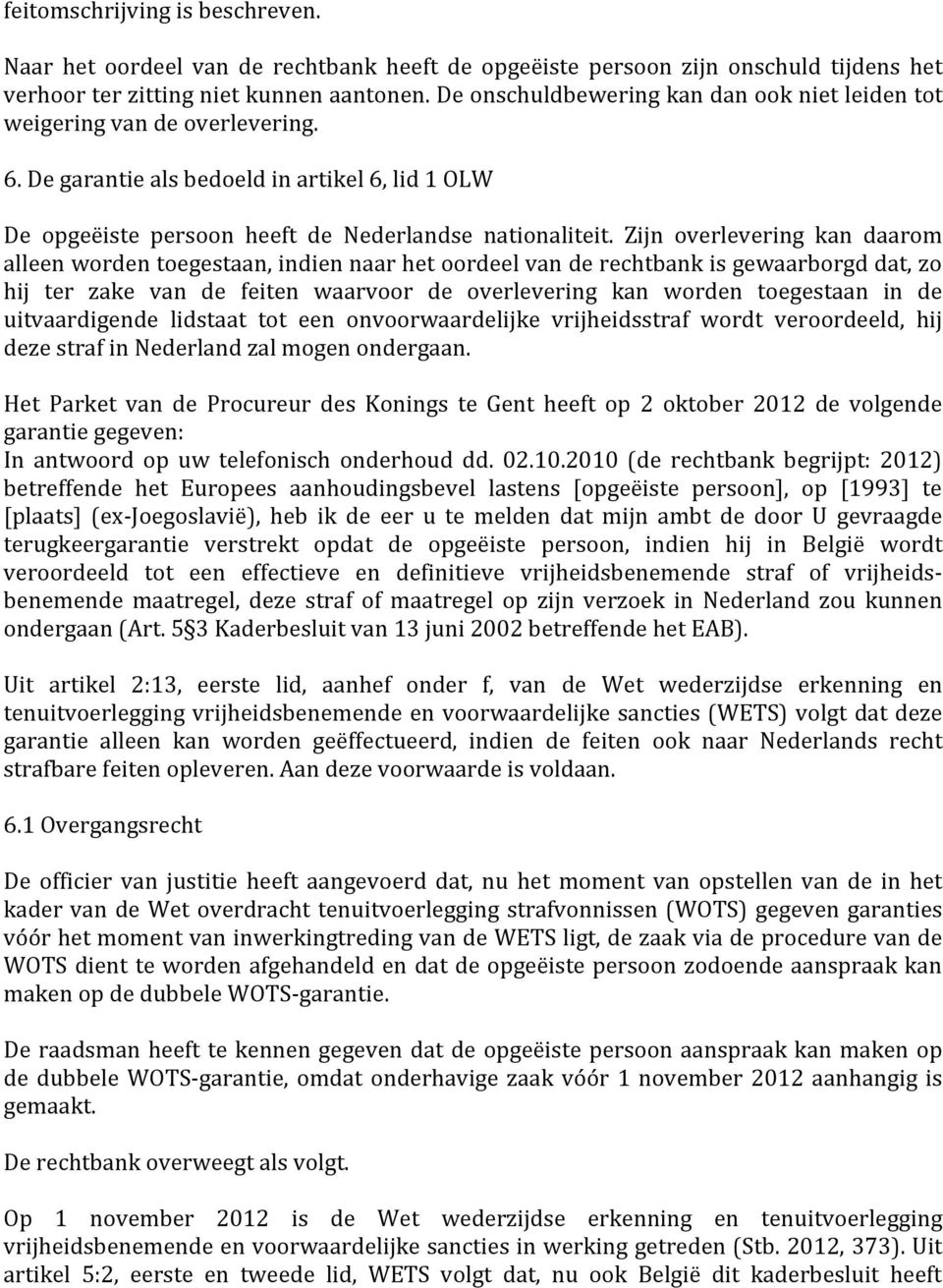 feitomschrijving is beschreven.

Naar het oordeel van de rechtbank heeft de opgeëiste persoon zijn onschuld tijdens het verhoor ter zitting niet kunnen aantonen. De onschuldbewering kan dan ook niet leiden tot weigering van de overlevering.

6. De garantie als bedoeld in artikel 6, lid 1 OLW

De opgeëiste persoon heeft de Nederlandse nationaliteit. Zijn overlevering kan daarom alleen worden toegestaan, indien naar het oordeel van de rechtbank is gewaarborgd dat, zo hij ter zake van de feiten waarvoor de overlevering kan worden toegestaan in de uitvaardigende lidstaat tot een onvoorwaardelijke vrijheidsstraf wordt veroordeeld, hij deze straf in Nederland zal mogen ondergaan.

Het Parket van de Procureur des Konings te Gent heeft op 2 oktober 2012 de volgende garantie gegeven:
In antwoord op uw telefonisch onderhoud dd. 02.10.2010 (de rechtbank begrijpt: 2012) betreffende het Europees aanhoudingsbevel lastens [opgeëiste persoon], op [1993] te [plaats] (ex-Joegoslavië), heb ik de eer u te melden dat mijn ambt de door U gevraagde terugkeergarantie verstrekt opdat de opgeëiste persoon, indien hij in België wordt veroordeeld tot een effectieve en definitieve vrijheidsbenemende straf of vrijheidsbenemende maatregel, deze straf of maatregel op zijn verzoek in Nederland zou kunnen ondergaan (Art. 5§3 Kaderbesluit van 13 juni 2002 betreffende het EAB).

Uit artikel 2:13, eerste lid, aanhef onder f, van de Wet wederzijdse erkenning en tenuitvoerlegging vrijheidsbenemende en voorwaardelijke sancties (WETS) volgt dat deze garantie alleen kan worden geëffectueerd, indien de feiten ook naar Nederlands recht strafbare feiten opleveren. Aan deze voorwaarde is voldaan.

6.1 Overgangsrecht

De officier van justitie heeft aangevoerd dat, nu het moment van opstellen van de in het kader van de Wet overdracht tenuitvoerlegging strafvonnissen (WOTS) gegeven garanties vóór het moment van inwerkingtreding van de WETS ligt, de zaak via de procedure van de WOTS dient te worden afgehandeld en dat de opgeëiste persoon zodoende aanspraak kan maken op de dubbele WOTS-garantie.

De raadsman heeft te kennen gegeven dat de opgeëiste persoon aanspraak kan maken op de dubbele WOTS-garantie, omdat onderhavige zaak vóór 1 november 2012 aanhangig is gemaakt.

De rechtbank overweegt als volgt.

Op 1 november 2012 is de Wet wederzijdse erkenning en tenuitvoerlegging vrijheidsbenemende en voorwaardelijke sancties in werking getreden (Stb. 2012, 373). Uit artikel 5:2, eerste en tweede lid, WETS volgt dat, nu ook België dit kaderbesluit heeft